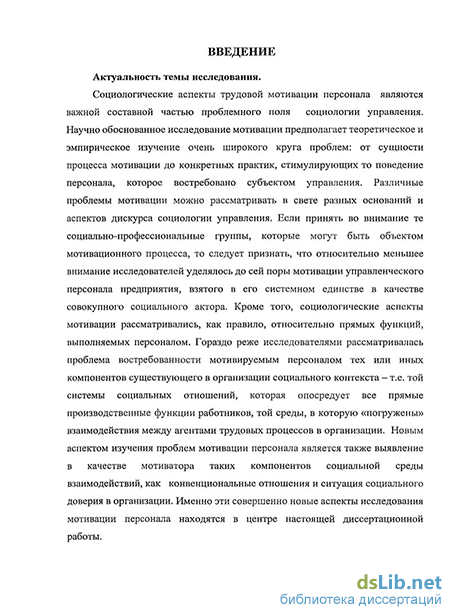 ВВЕДЕНИЕ

Актуальность темы исследования.

Социологические аспекты трудовой мотивации персонала являются важной составной частью проблемного поля социологии управления. Научно обоснованное исследование мотивации предполагает теоретическое и эмпирическое изучение очень широкого круга проблем: от сущности процесса мотивации до конкретных практик, стимулирующих то поведение персонала, которое востребовано субъектом управления. Различные проблемы мотивации можно рассматривать в свете разных оснований и аспектов дискурса социологии управления. Если принять во внимание те социально-профессиональные группы, которые могут быть объектом мотивационного процесса, то следует признать, что относительно меньшее внимание исследователей уделялось до сей поры мотивации управленческого персонала предприятия, взятого в его системном единстве в качестве совокупного социального актора. Кроме того, социологические аспекты мотивации рассматривались, как правило, относительно прямых функций, выполняемых персоналом. Гораздо реже исследователями рассматривалась проблема востребованности мотивируемым персоналом тех или иных компонентов существующего в организации социального контекста – т.е. той системы социальных отношений, которая опосредует все прямые производственные функции работников, той среды, в которую «погружены» взаимодействия между агентами трудовых процессов в организации. Новым аспектом изучения проблем мотивации персонала является также выявление в качестве мотиватора таких компонентов социальной среды взаимодействий, как конвенциональные отношения и ситуация социального доверия в организации. Именно эти совершенно новые аспекты исследования мотивации персонала находятся в центре настоящей диссертационной работы.

dsLib.net
библиотека диссертаций